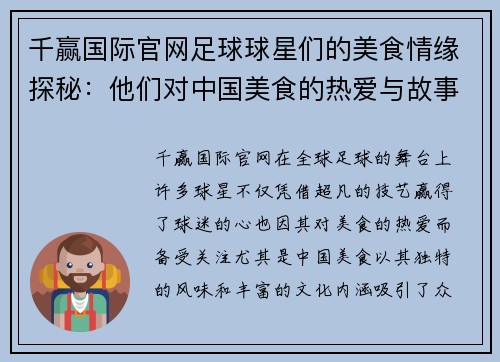 千赢国际官网足球球星们的美食情缘探秘：他们对中国美食的热爱与故事

千赢国际官网在全球足球的舞台上许多球星不仅凭借超凡的技艺赢得了球迷的心也因其对美食的热爱而备受关注尤其是中国美食以其独特的风味和丰富的文化内涵吸引了众